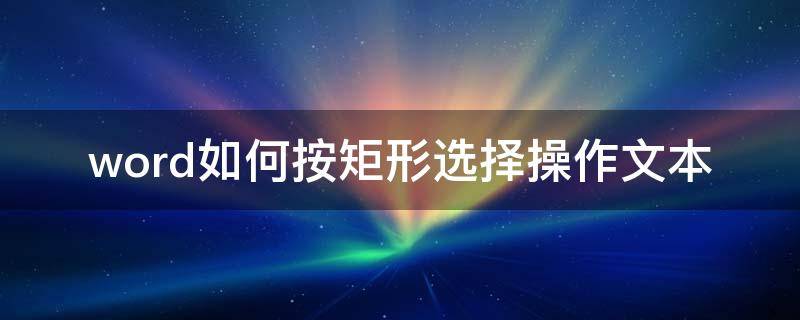 word如何按矩形选择操作文本